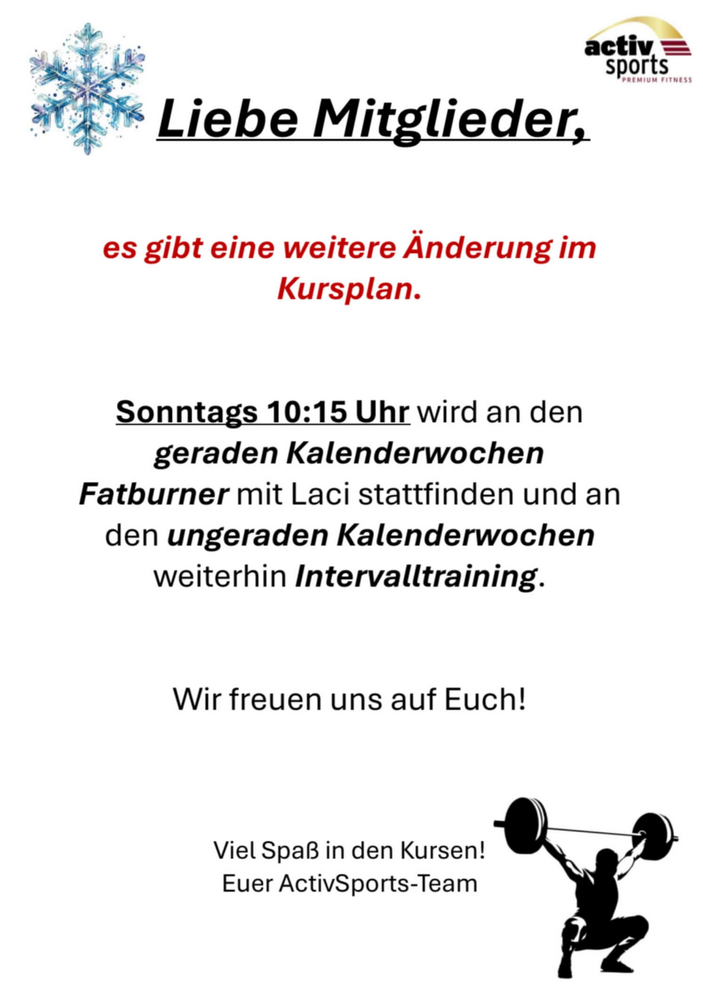 activ
sports
PREMIUM FITNESS

Liebe Mitglieder,

es gibt eine weitere Änderung im Kursplan.

Sonntags 10:15 Uhr wird an den geraden Kalenderwochen Fatburner mit Laci stattfinden und an den ungeraden Kalenderwochen weiterhin Intervalltraining.

Wir freuen uns auf Euch!

Viel Spaß in den Kursen!
Euer ActivSports-Team